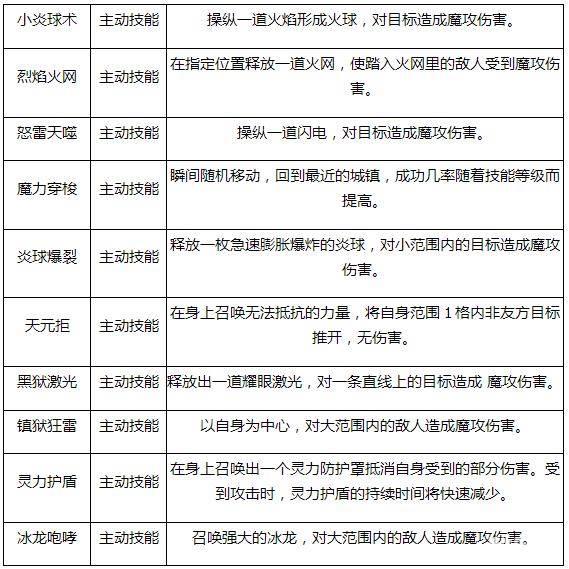 | 小炎球术 | 主动技能 | 操纵一道火焰形成火球，对目标造成魔攻伤害。 |
|---|---|---|
| 烈焰火网 | 主动技能 | 在指定位置释放一道火网，使踏入火网里的敌人受到魔攻伤害。 |
| 怒雷天噬 | 主动技能 | 操纵一道闪电，对目标造成魔攻伤害。 |
| 魔力穿梭 | 主动技能 | 瞬间随机移动，回到最近的城镇，成功几率随着技能等级而提高。 |
| 炎球爆裂 | 主动技能 | 释放一枚急速膨胀爆炸的炎球，对小范围内的目标造成魔攻伤害。 |
| 天元拒 | 主动技能 | 在身上召唤无法抵抗的力量，将自身范围 1 格内非友方目标推开，无伤害。 |
| 黑狱激光 | 主动技能 | 释放出一道耀眼激光，对一条直线上的目标造成 魔攻伤害。 |
| 镇狱狂雷 | 主动技能 | 以自身为中心，对大范围内的敌人造成魔攻伤害。 |
| 灵力护盾 | 主动技能 | 在身上召唤出一个灵力防护罩抵消自身受到的部分伤害。受到攻击时，灵力护盾的持续时间将快速减少。 |
| 冰龙咆哮 | 主动技能 | 召唤强大的冰龙，对大范围内的敌人造成魔攻伤害。 |